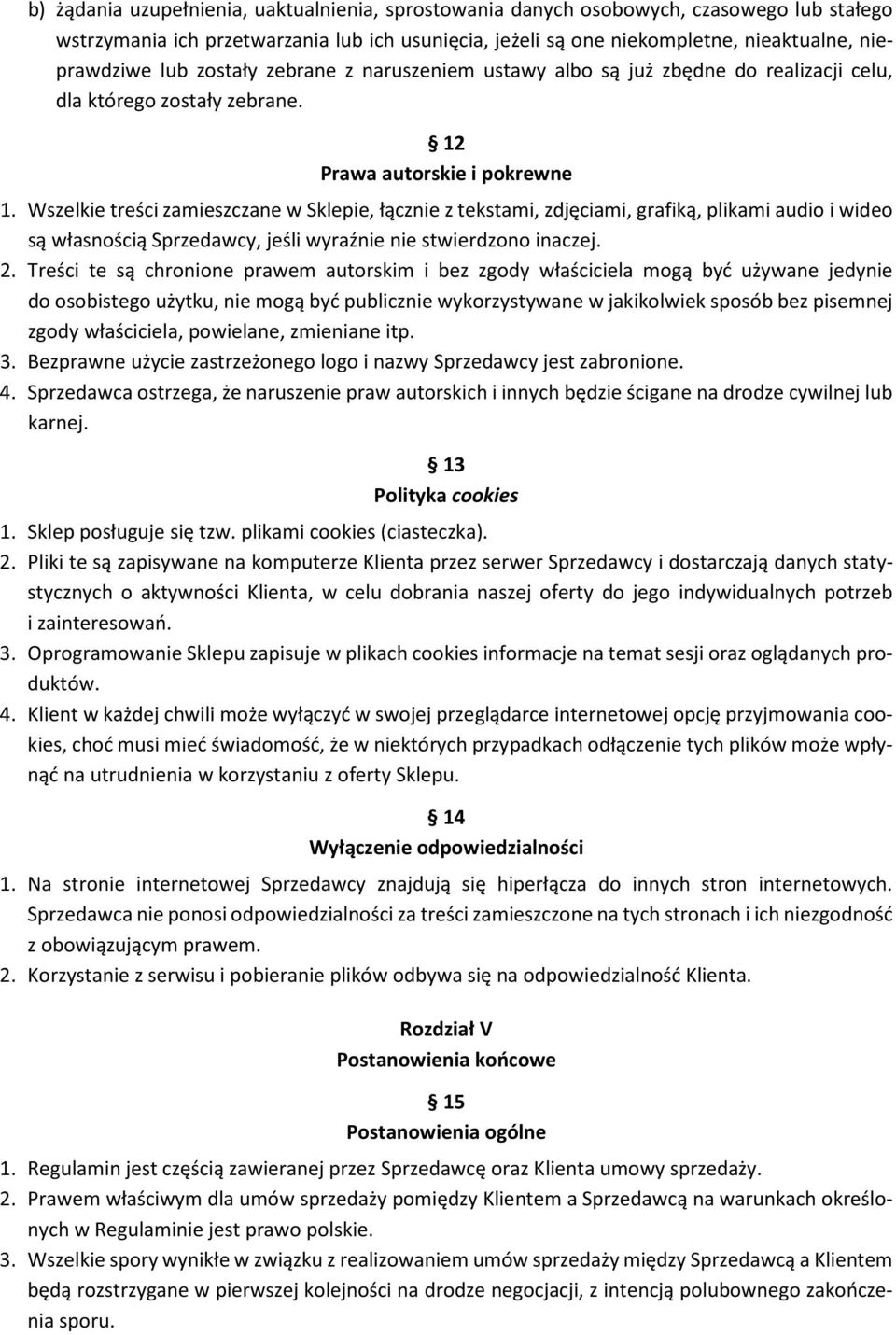 b) żądania uzupełnienia, uaktualnienia, sprostowania danych osobowych, czasowego lub stałego wstrzymania ich przetwarzania lub ich usunięcia, jeżeli są one niekompletne, nieaktualne, nieprawdziwe lub zostały zebrane z naruszeniem ustawy albo są już zbędne do realizacji celu, dla którego zostały zebrane.

§ 12
Prawa autorskie i pokrewne

1. Wszelkie treści zamieszczane w Sklepie, łącznie z tekstami, zdjęciami, grafiką, plikami audio i wideo są własnością Sprzedawcy, jeśli wyraźnie nie stwierdzono inaczej.
2. Treści te są chronione prawem autorskim i bez zgody właściciela mogą być używane jedynie do osobistego użytku, nie mogą być publicznie wykorzystywane w jakikolwiek sposób bez pisemnej zgody właściciela, powielane, zmieniane itp.
3. Bezprawne użycie zastrzeżonego logo i nazwy Sprzedawcy jest zabronione.
4. Sprzedawca ostrzega, że naruszenie praw autorskich i innych będzie ścigane na drodze cywilnej lub karnej.

§ 13
Polityka cookies

1. Sklep posługuje się tzw. plikami cookies (ciasteczka).
2. Pliki te są zapisywane na komputerze Klienta przez serwer Sprzedawcy i dostarczają danych statystycznych o aktywności Klienta, w celu dobrania naszej oferty do jego indywidualnych potrzeb i zainteresowań.
3. Oprogramowanie Sklepu zapisuje w plikach cookies informacje na temat sesji oraz oglądanych produktów.
4. Klient w każdej chwili może wyłączyć w swojej przeglądarce internetowej opcję przyjmowania cookies, choć musi mieć świadomość, że w niektórych przypadkach odłączenie tych plików może wpłynąć na utrudnienia w korzystaniu z oferty Sklepu.

§ 14
Wyłączenie odpowiedzialności

1. Na stronie internetowej Sprzedawcy znajdują się hiperłącza do innych stron internetowych. Sprzedawca nie ponosi odpowiedzialności za treści zamieszczone na tych stronach i ich niezgodność z obowiązującym prawem.
2. Korzystanie z serwisu i pobieranie plików odbywa się na odpowiedzialność Klienta.

Rozdział V
Postanowienia końcowe

§ 15
Postanowienia ogólne

1. Regulamin jest częścią zawieranej przez Sprzedawcę oraz Klienta umowy sprzedaży.
2. Prawem właściwym dla umów sprzedaży pomiędzy Klientem a Sprzedawcą na warunkach określonych w Regulaminie jest prawo polskie.
3. Wszelkie spory wynikłe w związku z realizowaniem umów sprzedaży między Sprzedawcą a Klientem będą rozstrzygane w pierwszej kolejności na drodze negocjacji, z intencją polubownego zakończenia sporu.